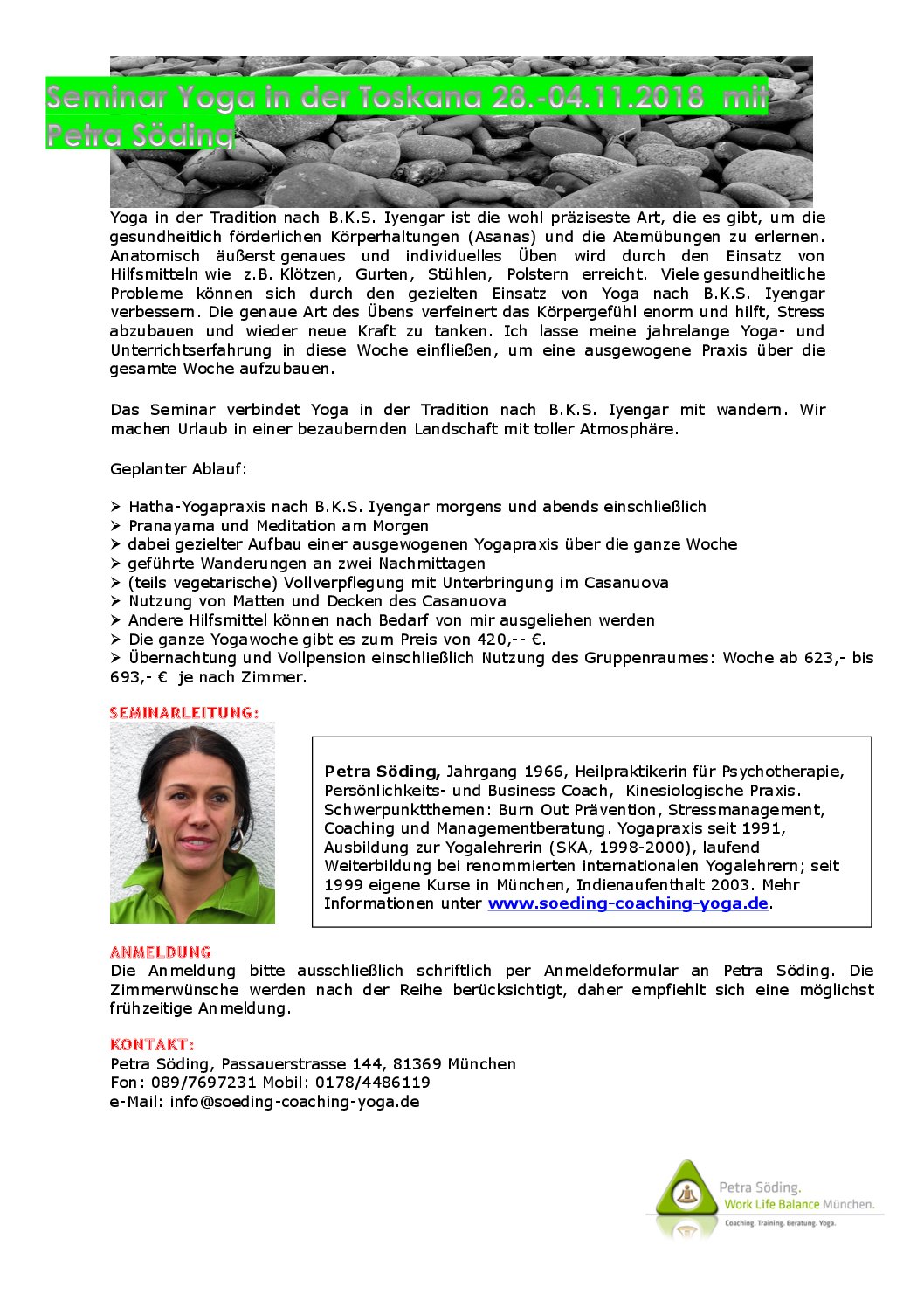 Seminar Yoga in der Toskana 28.-04.11.2018 mit Petra Söding

Yoga in der Tradition nach B.K.S. Iyengar ist die wohl präziseste Art, die es gibt, um die gesundheitlich förderlichen Körperhaltungen (Asanas) und die Atemübungen zu erlernen. Anatomisch äußerst genaues und individuelles Üben wird durch den Einsatz von Hilfsmitteln wie z.B. Klötzen, Gurten, Stühlen, Polstern erreicht. Viele gesundheitliche Probleme können sich durch den gezielten Einsatz von Yoga nach B.K.S. Iyengar verbessern. Die genaue Art des Übens verfeinert das Körpergefühl enorm und hilft, Stress abzubauen und wieder neue Kraft zu tanken. Ich lasse meine jahrelange Yoga- und Unterrichtserfahrung in diese Woche einfließen, um eine ausgewogene Praxis über die gesamte Woche aufzubauen.

Das Seminar verbindet Yoga in der Tradition nach B.K.S. Iyengar mit wandern. Wir machen Urlaub in einer bezaubernden Landschaft mit toller Atmosphäre.

Geplanter Ablauf:

➢ Hatha-Yogapraxis nach B.K.S. Iyengar morgens und abends einschließlich
➢ Pranayama und Meditation am Morgen
➢ dabei gezielter Aufbau einer ausgewogenen Yogapraxis über die ganze Woche
➢ geführte Wanderungen an zwei Nachmittagen
➢ (teils vegetarische) Vollverpflegung mit Unterbringung im Casanuova
➢ Nutzung von Matten und Decken des Casanuova
➢ Andere Hilfsmittel können nach Bedarf von mir ausgeliehen werden
➢ Die ganze Yogawoche gibt es zum Preis von 420,-- €.
➢ Übernachtung und Vollpension einschließlich Nutzung des Gruppenraumes: Woche ab 623,- bis 693,- € je nach Zimmer.

SEMINARLEITUNG:

Petra Söding, Jahrgang 1966, Heilpraktikerin für Psychotherapie, Persönlichkeits- und Business Coach, Kinesiologische Praxis. Schwerpunktthemen: Burn Out Prävention, Stressmanagement, Coaching und Managementberatung. Yogapraxis seit 1991, Ausbildung zur Yogalehrerin (SKA, 1998-2000), laufend Weiterbildung bei renommierten internationalen Yogalehrern; seit 1999 eigene Kurse in München, Indienaufenthalt 2003. Mehr Informationen unter www.soeding-coaching-yoga.de.

ANMELDUNG
Die Anmeldung bitte ausschließlich schriftlich per Anmeldeformular an Petra Söding. Die Zimmerwünsche werden nach der Reihe berücksichtigt, daher empfiehlt sich eine möglichst frühzeitige Anmeldung.

KONTAKT:
Petra Söding, Passauerstrasse 144, 81369 München
Fon: 089/7697231 Mobil: 0178/4486119
e-Mail: info@soeding-coaching-yoga.de

Petra Söding.
Work Life Balance München.
Coaching. Training. Beratung. Yoga.